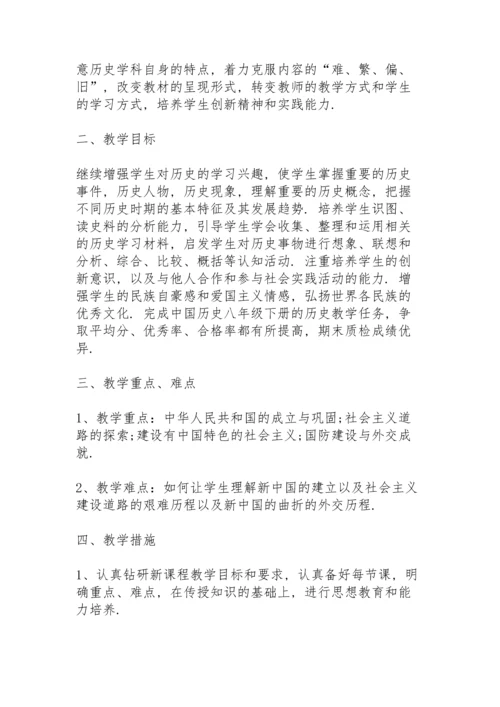 意历史学科自身的特点，着力克服内容的“难、繁、偏、旧”，改变教材的呈现形式，转变教师的教学方式和学生的学习方式，培养学生创新精神和实践能力.

二、教学目标

继续增强学生对历史的学习兴趣，使学生掌握重要的历史事件，历史人物，历史现象，理解重要的历史概念，把握不同历史时期的基本特征及其发展趋势．培养学生识图、读史料的分析能力，引导学生学会收集、整理和运用相关的历史学习材料，启发学生对历史事物进行想象、联想和分析、综合、比较、概括等认知活动．注重培养学生的创新意识，以及与他人合作和参与社会实践活动的能力．增强学生的民族自豪感和爱国主义情感，弘扬世界各民族的优秀文化．完成中国历史八年级下册的历史教学任务，争取平均分、优秀率、合格率都有所提高，期末质检成绩优异.

三、教学重点、难点

1、教学重点：中华人民共和国的成立与巩固;社会主义道路的探索;建设有中国特色的社会主义;国防建设与外交成就.

2、教学难点：如何让学生理解新中国的建立以及社会主义建设道路的艰难历程以及新中国的曲折的外交历程.

四、教学措施

1、认真钻研新课程教学目标和要求，认真备好每节课，明确重点、难点，在传授知识的基础上，进行思想教育和能力培养.